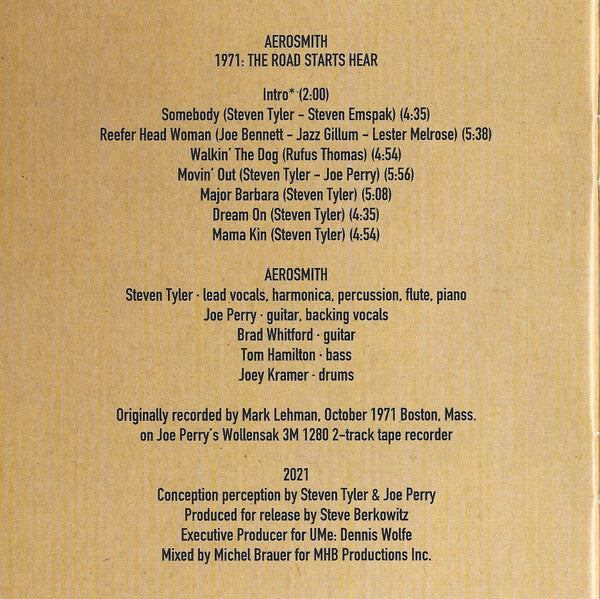 AEROSMITH
1971: THE ROAD STARTS HEAR

Intro* (2:00)
Somebody (Steven Tyler - Steven Emspak) (4:35)
Reefer Head Woman (Joe Bennett - Jazz Gillum - Lester Melrose) (5:38)
Walkin' The Dog (Rufus Thomas) (4:54)
Movin' Out (Steven Tyler - Joe Perry) (5:56)
Major Barbara (Steven Tyler) (5:08)
Dream On (Steven Tyler) (4:35)
Mama Kin (Steven Tyler) (4:54)

AEROSMITH
Steven Tyler · lead vocals, harmonica, percussion, flute, piano
Joe Perry · guitar, backing vocals
Brad Whitford · guitar
Tom Hamilton · bass
Joey Kramer · drums

Originally recorded by Mark Lehman, October 1971 Boston, Mass. on Joe Perry's Wollensak 3M 1280 2-track tape recorder

2021
Conception perception by Steven Tyler & Joe Perry
Produced for release by Steve Berkowitz
Executive Producer for UMe: Dennis Wolfe
Mixed by Michel Brauer for MHB Productions Inc.